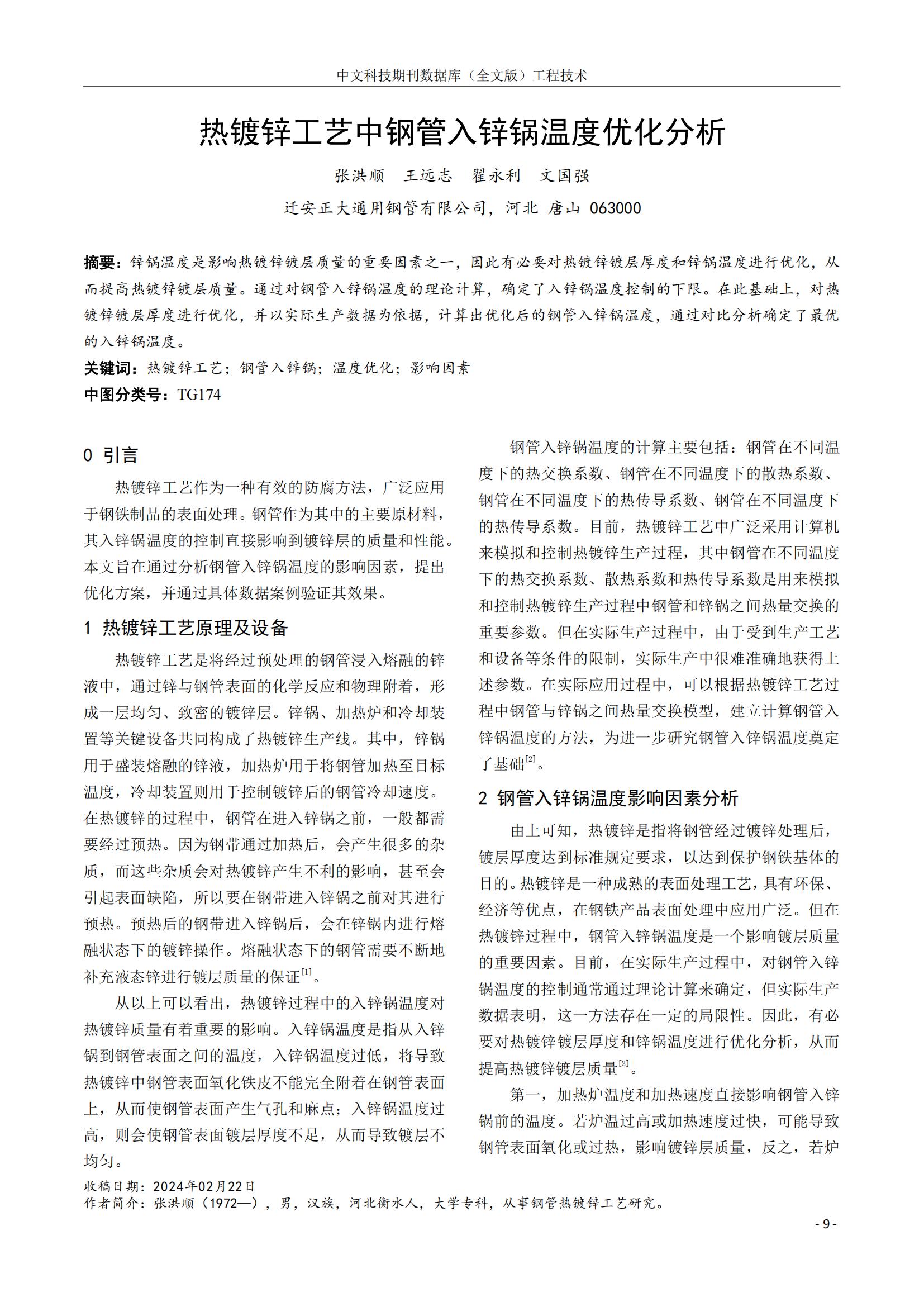 中文科技期刊数据库（全文版）工程技术

热镀锌工艺中钢管入锌锅温度优化分析

张洪顺　王远志　翟永利　文国强

迁安正大通用钢管有限公司，河北 唐山 063000

摘要：锌锅温度是影响热镀锌镀层质量的重要因素之一，因此有必要对热镀锌镀层厚度和锌锅温度进行优化，从而提高热镀锌镀层质量。通过对钢管入锌锅温度的理论计算，确定了入锌锅温度控制的下限。在此基础上，对热镀锌镀层厚度进行优化，并以实际生产数据为依据，计算出优化后的钢管入锌锅温度，通过对比分析确定了最优的入锌锅温度。

关键词：热镀锌工艺；钢管入锌锅；温度优化；影响因素

中图分类号：TG174

0 引言

热镀锌工艺作为一种有效的防腐方法，广泛应用于钢铁制品的表面处理。钢管作为其中的主要原材料，其入锌锅温度的控制直接影响到镀锌层的质量和性能。本文旨在通过分析钢管入锌锅温度的影响因素，提出优化方案，并通过具体数据案例验证其效果。

1 热镀锌工艺原理及设备

热镀锌工艺是将经过预处理的钢管浸入熔融的锌液中，通过锌与钢管表面的化学反应和物理附着，形成一层均匀、致密的镀锌层。锌锅、加热炉和冷却装置等关键设备共同构成了热镀锌生产线。其中，锌锅用于盛装熔融的锌液，加热炉用于将钢管加热至目标温度，冷却装置则用于控制镀锌后的钢管冷却速度。在热镀锌的过程中，钢管在进入锌锅之前，一般都需要经过预热。因为钢带通过加热后，会产生很多的杂质，而这些杂质会对热镀锌产生不利的影响，甚至会引起表面缺陷，所以要在钢带进入锌锅之前对其进行预热。预热后的钢带进入锌锅后，会在锌锅内进行熔融状态下的镀锌操作。熔融状态下的钢管需要不断地补充液态锌进行镀层质量的保证$^{[1]}$。

从以上可以看出，热镀锌过程中的入锌锅温度对热镀锌质量有着重要的影响。入锌锅温度是指从入锌锅到钢管表面之间的温度，入锌锅温度过低，将导致热镀锌中钢管表面氧化铁皮不能完全附着在钢管表面上，从而使钢管表面产生气孔和麻点；入锌锅温度过高，则会使钢管表面镀层厚度不足，从而导致镀层不均匀。

钢管入锌锅温度的计算主要包括：钢管在不同温度下的热交换系数、钢管在不同温度下的散热系数、钢管在不同温度下的热传导系数、钢管在不同温度下的热传导系数。目前，热镀锌工艺中广泛采用计算机来模拟和控制热镀锌生产过程，其中钢管在不同温度下的热交换系数、散热系数和热传导系数是用来模拟和控制热镀锌生产过程中钢管和锌锅之间热量交换的重要参数。但在实际生产过程中，由于受到生产工艺和设备等条件的限制，实际生产中很难准确地获得上述参数。在实际应用过程中，可以根据热镀锌工艺过程中钢管与锌锅之间热量交换模型，建立计算钢管入锌锅温度的方法，为进一步研究钢管入锌锅温度奠定了基础$^{[2]}$。

2 钢管入锌锅温度影响因素分析

由上可知，热镀锌是指将钢管经过镀锌处理后，镀层厚度达到标准规定要求，以达到保护钢铁基体的目的。热镀锌是一种成熟的表面处理工艺，具有环保、经济等优点，在钢铁产品表面处理中应用广泛。但在热镀锌过程中，钢管入锌锅温度是一个影响镀层质量的重要因素。目前，在实际生产过程中，对钢管入锌锅温度的控制通常通过理论计算来确定，但实际生产数据表明，这一方法存在一定的局限性。因此，有必要对热镀锌镀层厚度和锌锅温度进行优化分析，从而提高热镀锌镀层质量$^{[2]}$。

第一，加热炉温度和加热速度直接影响钢管入锌锅前的温度。若炉温过高或加热速度过快，可能导致钢管表面氧化或过热，影响镀锌层质量，反之，若炉

收稿日期：2024年02月22日
作者简介：张洪顺（1972—），男，汉族，河北衡水人，大学专科，从事钢管热镀锌工艺研究。

- 9 -